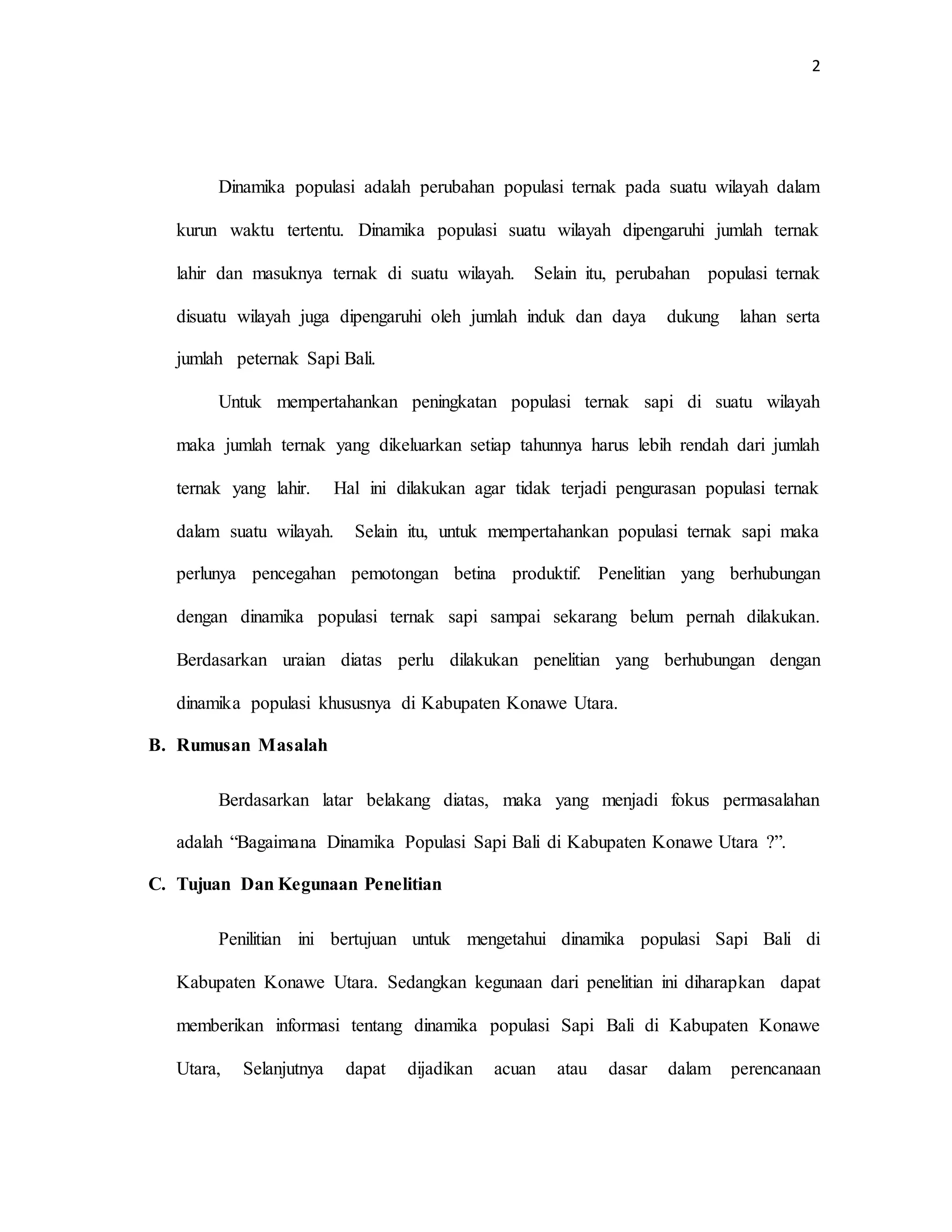 2

Dinamika populasi adalah perubahan populasi ternak pada suatu wilayah dalam kurun waktu tertentu. Dinamika populasi suatu wilayah dipengaruhi jumlah ternak lahir dan masuknya ternak di suatu wilayah. Selain itu, perubahan populasi ternak disuatu wilayah juga dipengaruhi oleh jumlah induk dan daya dukung lahan serta jumlah peternak Sapi Bali.

Untuk mempertahankan peningkatan populasi ternak sapi di suatu wilayah maka jumlah ternak yang dikeluarkan setiap tahunnya harus lebih rendah dari jumlah ternak yang lahir. Hal ini dilakukan agar tidak terjadi pengurasan populasi ternak dalam suatu wilayah. Selain itu, untuk mempertahankan populasi ternak sapi maka perlunya pencegahan pemotongan betina produktif. Penelitian yang berhubungan dengan dinamika populasi ternak sapi sampai sekarang belum pernah dilakukan. Berdasarkan uraian diatas perlu dilakukan penelitian yang berhubungan dengan dinamika populasi khususnya di Kabupaten Konawe Utara.

B. Rumusan Masalah

Berdasarkan latar belakang diatas, maka yang menjadi fokus permasalahan adalah “Bagaimana Dinamika Populasi Sapi Bali di Kabupaten Konawe Utara ?”.

C. Tujuan Dan Kegunaan Penelitian

Penilitian ini bertujuan untuk mengetahui dinamika populasi Sapi Bali di Kabupaten Konawe Utara. Sedangkan kegunaan dari penelitian ini diharapkan dapat memberikan informasi tentang dinamika populasi Sapi Bali di Kabupaten Konawe Utara, Selanjutnya dapat dijadikan acuan atau dasar dalam perencanaan